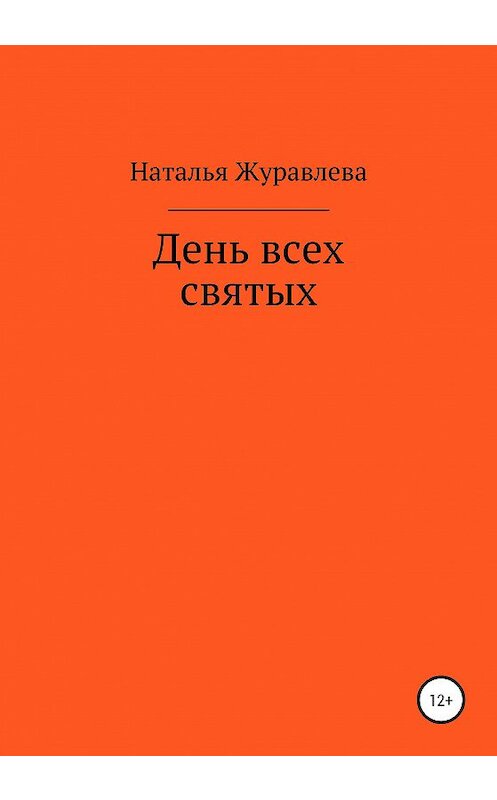 Наталья Журавлева

День всех святых

12+